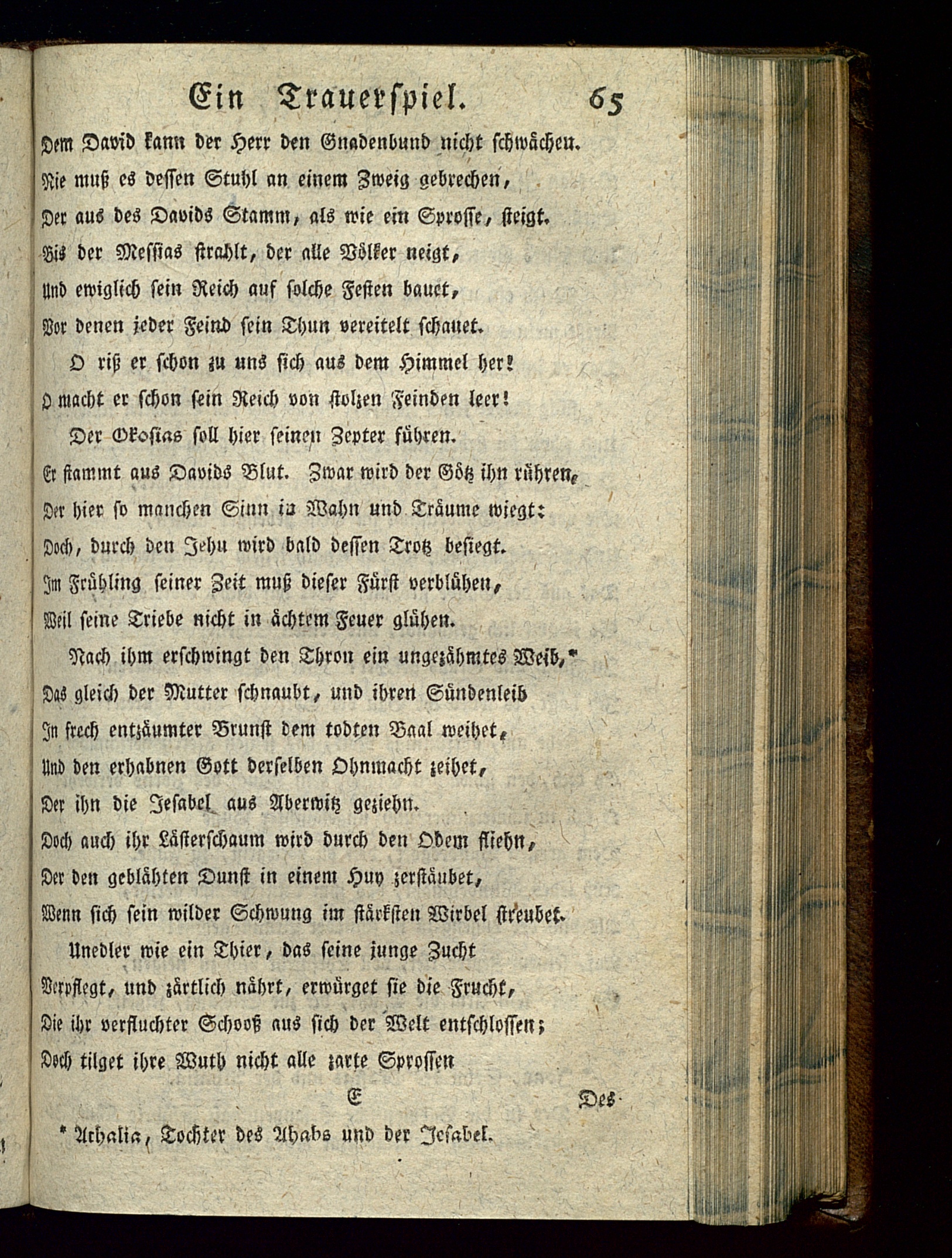 Ein Trauerspiel. 65

Dem David kann der Herr den Gnadenbund nicht schwächen.
Nie muß es dessen Stuhl an einem Zweig gebrechen,
Der aus des Davids Stamm, als wie ein Sprosse, steigt.
Bis der Messias strahlt, der alle Völker neigt,
Und ewiglich sein Reich auf solche Festen bauet,
Vor denen jeder Feind sein Thun vereitelt schauet.

O riß er schon zu uns sich aus dem Himmel her!
O macht er schon sein Reich von stolzen Feinden leer!

Der Okosias soll hier seinen Zepter führen.
Er stammt aus Davids Blut. Zwar wird der Götz ihn rühren,
Der hier so manchen Sinn in Wahn und Träume wiegt:
Doch, durch den Jehu wird bald dessen Trotz besiegt.
Im Frühling seiner Zeit muß dieser Fürst verblühen,
Weil seine Triebe nicht in ächtem Feuer glühen.

Nach ihm erschwingt den Thron ein ungezähmtes Weib,*
Das gleich der Mutter schnaubt, und ihren Sündenleib
In frech entzäumter Brunst dem todten Baal weihet,
Und den erhabnen Gott derselben Ohnmacht zeihet,
Der ihn die Jesabel aus Aberwitz geziehn.
Doch auch ihr Lästerschaum wird durch den Odem fliehn,
Der den geblähten Dunst in einem Huy zerstäubet,
Wenn sich sein wilder Schwung im stärksten Wirbel streubet.

Unedler wie ein Thier, das seine junge Zucht
Verpflegt, und zärtlich nährt, erwürget sie die Frucht,
Die ihr verfluchter Schooß aus sich der Welt entschlossen;
Doch tilget ihre Wuth nicht alle zarte Sprossen

E Des

* Athalia, Tochter des Ahabs und der Jesabel.